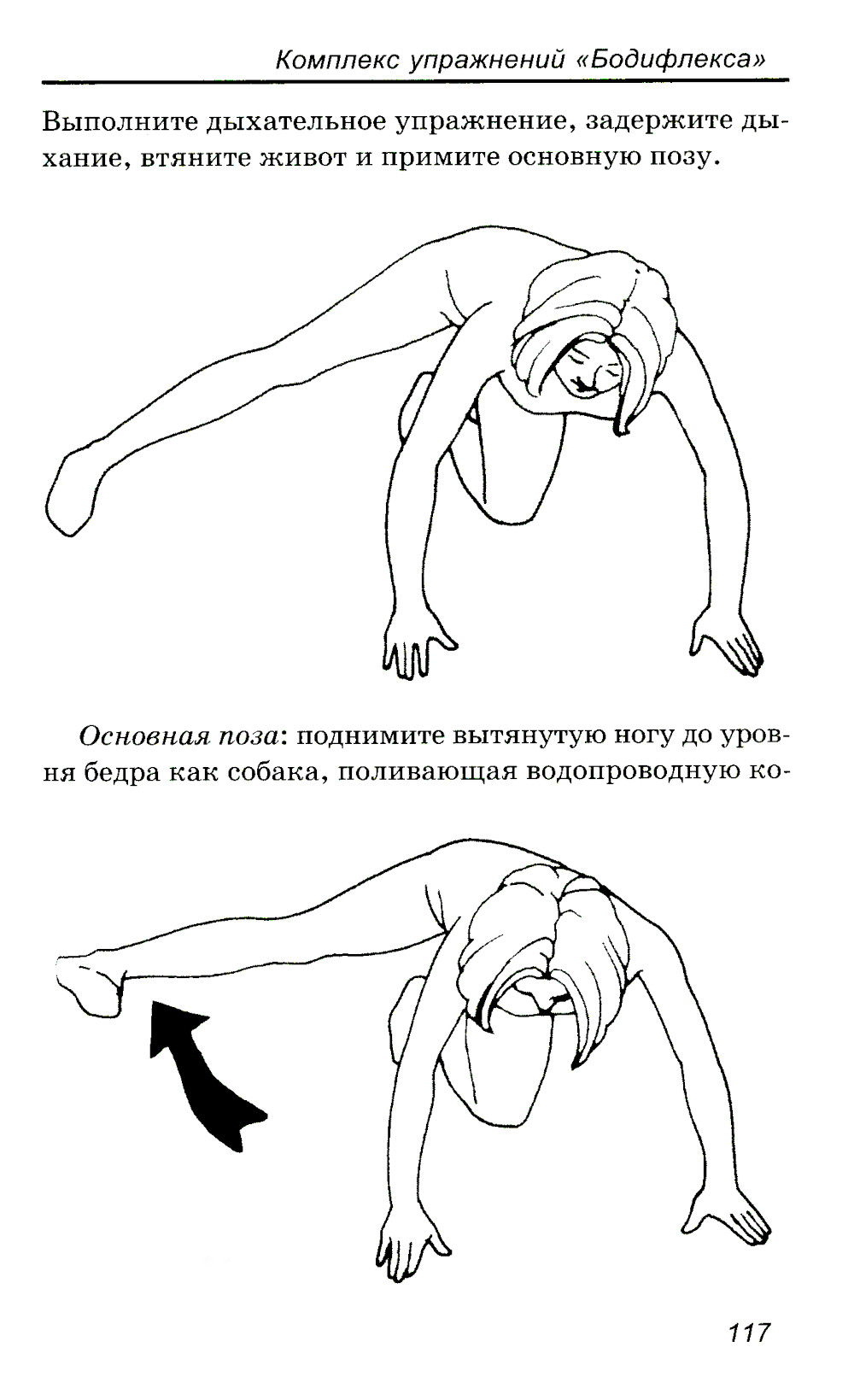 Комплекс упражнений «Бодифлекса»

Выполните дыхательное упражнение, задержите дыхание, втяните живот и примите основную позу.

Основная поза: поднимите вытянутую ногу до уровня бедра как собака, поливающая водопроводную ко-

117